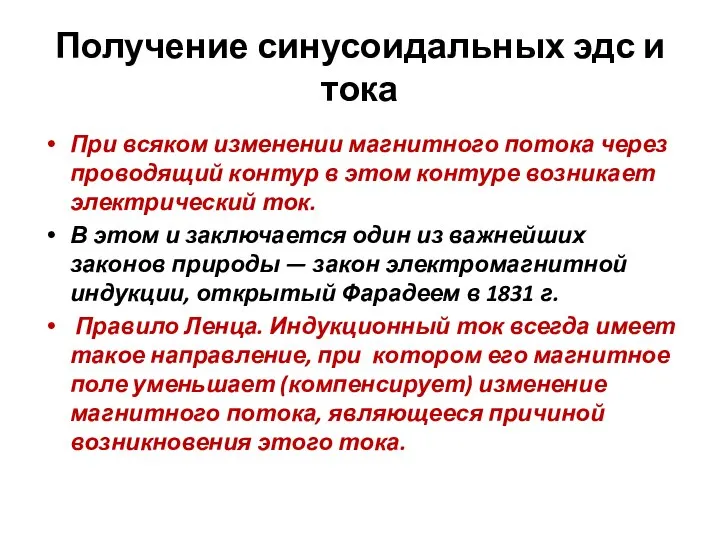 Получение синусоидальных эдс и тока

• При всяком изменении магнитного потока через проводящий контур в этом контуре возникает электрический ток.

• В этом и заключается один из важнейших законов природы — закон электромагнитной индукции, открытый Фарадеем в 1831 г.

• Правило Ленца. Индукционный ток всегда имеет такое направление, при котором его магнитное поле уменьшает (компенсирует) изменение магнитного потока, являющееся причиной возникновения этого тока.